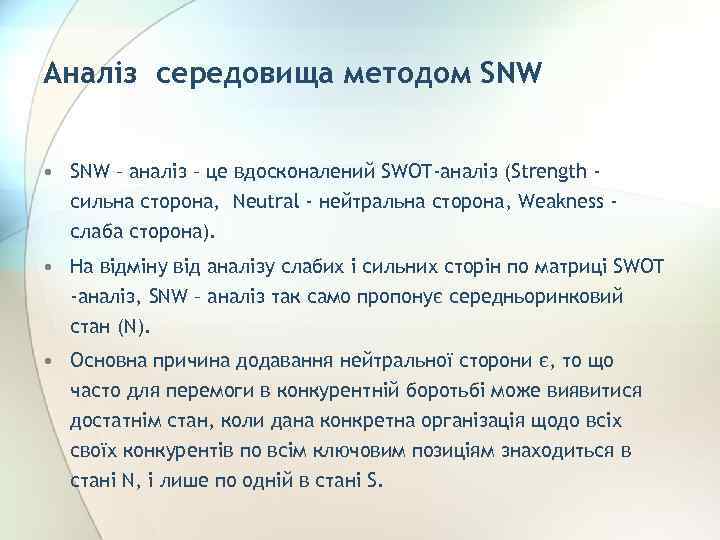 Аналіз середовища методом SNW

• SNW – аналіз – це вдосконалений SWOT-аналіз (Strength - сильна сторона, Neutral - нейтральна сторона, Weakness - слаба сторона).

• На відміну від аналізу слабих і сильних сторін по матриці SWOT -аналіз, SNW – аналіз так само пропонує середньоринковий стан (N).

• Основна причина додавання нейтральної сторони є, то що часто для перемоги в конкурентній боротьбі може виявитися достатнім стан, коли дана конкретна організація щодо всіх своїх конкурентів по всім ключовим позиціям знаходиться в стані N, і лише по одній в стані S.